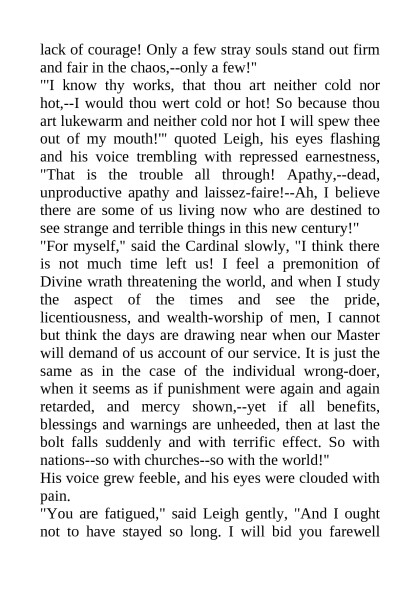 lack of courage! Only a few stray souls stand out firm and fair in the chaos,--only a few!"
"'I know thy works, that thou art neither cold nor hot,--I would thou wert cold or hot! So because thou art lukewarm and neither cold nor hot I will spew thee out of my mouth!'" quoted Leigh, his eyes flashing and his voice trembling with repressed earnestness, "That is the trouble all through! Apathy,--dead, unproductive apathy and laissez-faire!--Ah, I believe there are some of us living now who are destined to see strange and terrible things in this new century!"
"For myself," said the Cardinal slowly, "I think there is not much time left us! I feel a premonition of Divine wrath threatening the world, and when I study the aspect of the times and see the pride, licentiousness, and wealth-worship of men, I cannot but think the days are drawing near when our Master will demand of us account of our service. It is just the same as in the case of the individual wrong-doer, when it seems as if punishment were again and again retarded, and mercy shown,--yet if all benefits, blessings and warnings are unheeded, then at last the bolt falls suddenly and with terrific effect. So with nations--so with churches--so with the world!"
His voice grew feeble, and his eyes were clouded with pain.
"You are fatigued," said Leigh gently, "And I ought not to have stayed so long. I will bid you farewell